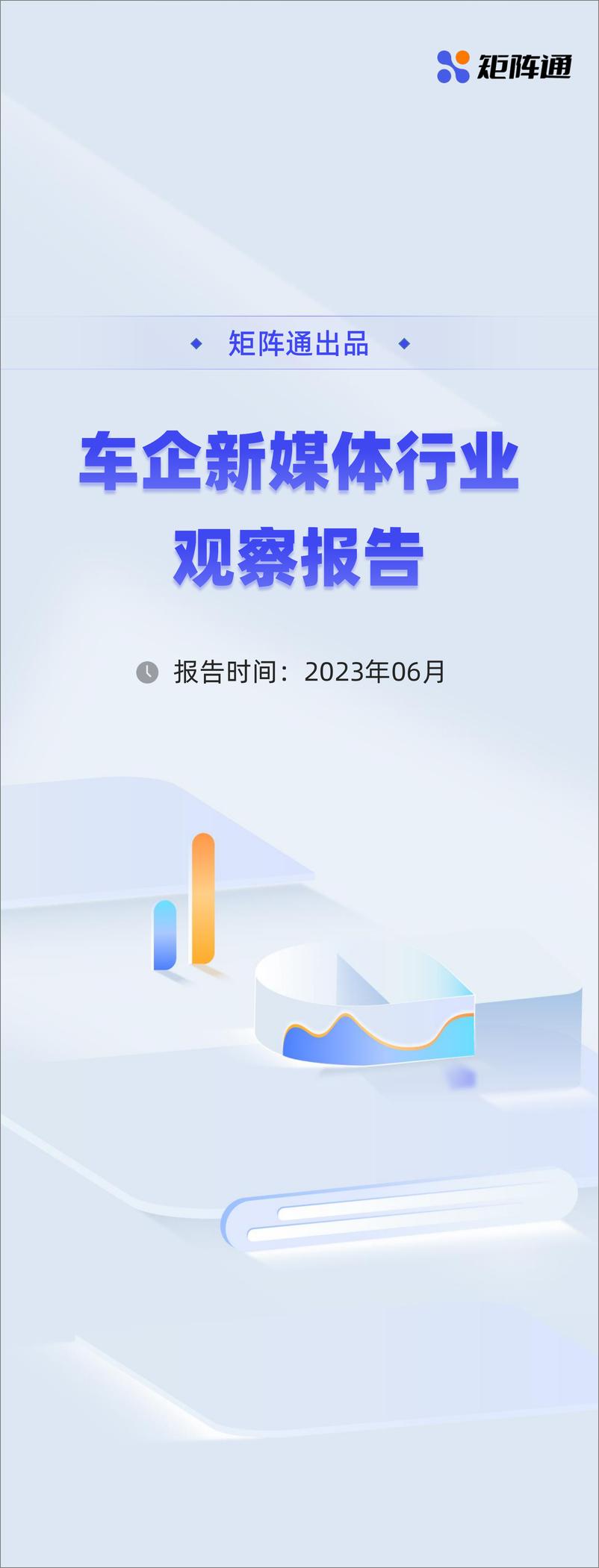 矩阵通

矩阵通出品

车企新媒体行业
观察报告

报告时间：2023年06月